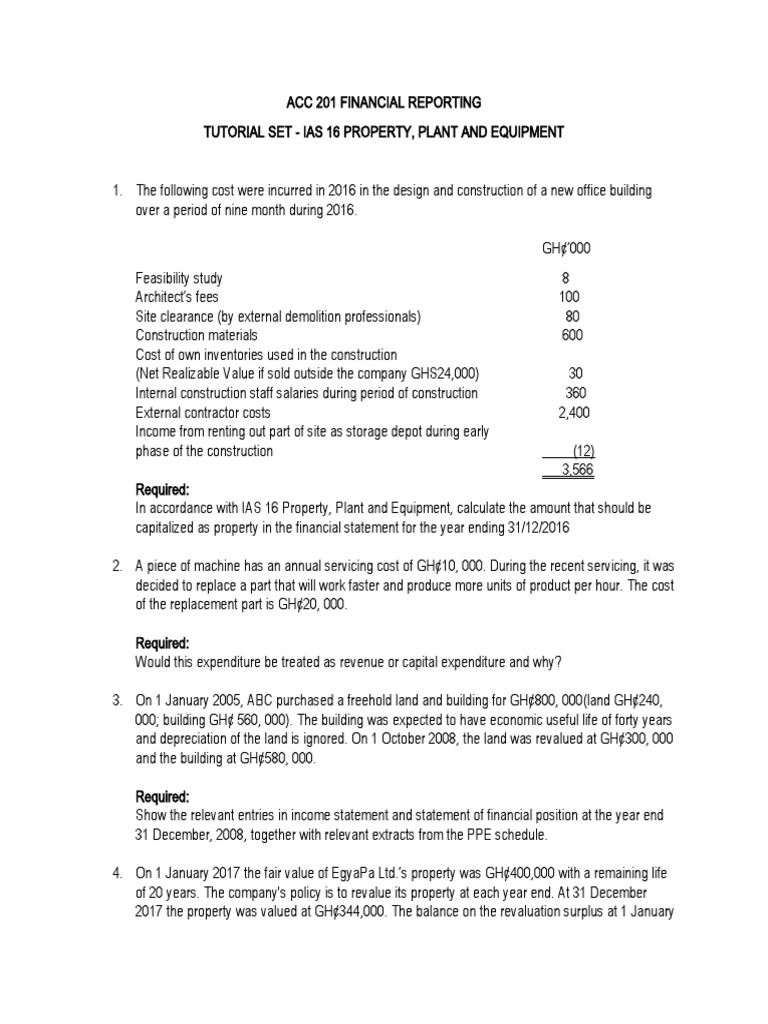 ACC 201 FINANCIAL REPORTING

TUTORIAL SET - IAS 16 PROPERTY, PLANT AND EQUIPMENT

1. The following cost were incurred in 2016 in the design and construction of a new office building over a period of nine month during 2016.

| | GH¢'000 |
|---|---|
| Feasibility study | 8 |
| Architect's fees | 100 |
| Site clearance (by external demolition professionals) | 80 |
| Construction materials | 600 |
| Cost of own inventories used in the construction (Net Realizable Value if sold outside the company GHS24,000) | 30 |
| Internal construction staff salaries during period of construction | 360 |
| External contractor costs | 2,400 |
| Income from renting out part of site as storage depot during early phase of the construction | (12) |
| | 3,566 |

Required:
In accordance with IAS 16 Property, Plant and Equipment, calculate the amount that should be capitalized as property in the financial statement for the year ending 31/12/2016

2. A piece of machine has an annual servicing cost of GH¢10, 000. During the recent servicing, it was decided to replace a part that will work faster and produce more units of product per hour. The cost of the replacement part is GH¢20, 000.

Required:
Would this expenditure be treated as revenue or capital expenditure and why?

3. On 1 January 2005, ABC purchased a freehold land and building for GH¢800, 000(land GH¢240, 000; building GH¢ 560, 000). The building was expected to have economic useful life of forty years and depreciation of the land is ignored. On 1 October 2008, the land was revalued at GH¢300, 000 and the building at GH¢580, 000.

Required:
Show the relevant entries in income statement and statement of financial position at the year end 31 December, 2008, together with relevant extracts from the PPE schedule.

4. On 1 January 2017 the fair value of EgyaPa Ltd.'s property was GH¢400,000 with a remaining life of 20 years. The company's policy is to revalue its property at each year end. At 31 December 2017 the property was valued at GH¢344,000. The balance on the revaluation surplus at 1 January